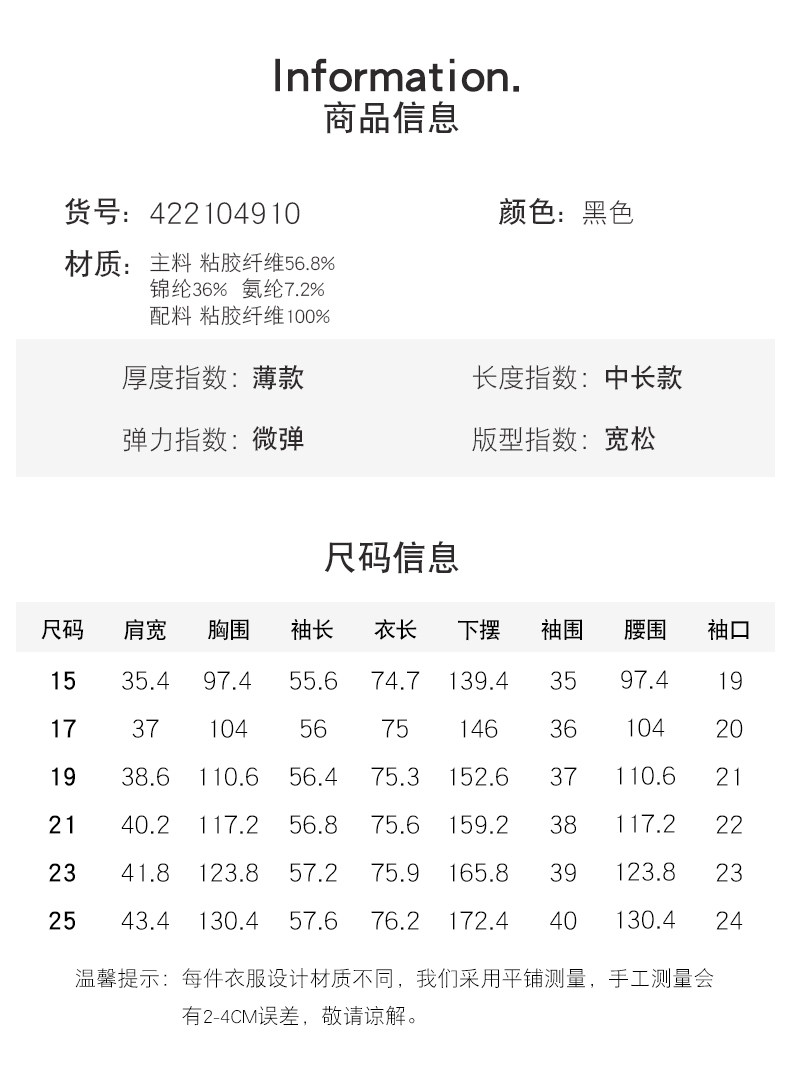 Information.
商品信息

货号：422104910

颜色：黑色

材质：主料 粘胶纤维56.8%
锦纶36% 氨纶7.2%
配料 粘胶纤维100%

厚度指数：薄款

长度指数：中长款

弹力指数：微弹

版型指数：宽松

尺码信息

| 尺码 | 肩宽 | 胸围 | 袖长 | 衣长 | 下摆 | 袖围 | 腰围 | 袖口 |
|---|---|---|---|---|---|---|---|---|
| 15 | 35.4 | 97.4 | 55.6 | 74.7 | 139.4 | 35 | 97.4 | 19 |
| 17 | 37 | 104 | 56 | 75 | 146 | 36 | 104 | 20 |
| 19 | 38.6 | 110.6 | 56.4 | 75.3 | 152.6 | 37 | 110.6 | 21 |
| 21 | 40.2 | 117.2 | 56.8 | 75.6 | 159.2 | 38 | 117.2 | 22 |
| 23 | 41.8 | 123.8 | 57.2 | 75.9 | 165.8 | 39 | 123.8 | 23 |
| 25 | 43.4 | 130.4 | 57.6 | 76.2 | 172.4 | 40 | 130.4 | 24 |

温馨提示：每件衣服设计材质不同，我们采用平铺测量，手工测量会有2-4CM误差，敬请谅解。